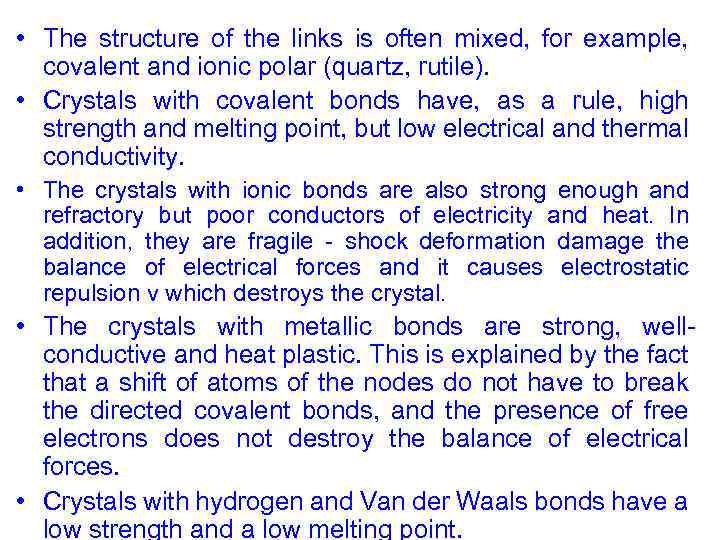 • The structure of the links is often mixed, for example, covalent and ionic polar (quartz, rutile).

• Crystals with covalent bonds have, as a rule, high strength and melting point, but low electrical and thermal conductivity.

• The crystals with ionic bonds are also strong enough and refractory but poor conductors of electricity and heat. In addition, they are fragile - shock deformation damage the balance of electrical forces and it causes electrostatic repulsion v which destroys the crystal.

• The crystals with metallic bonds are strong, well-conductive and heat plastic. This is explained by the fact that a shift of atoms of the nodes do not have to break the directed covalent bonds, and the presence of free electrons does not destroy the balance of electrical forces.

• Crystals with hydrogen and Van der Waals bonds have a low strength and a low melting point.